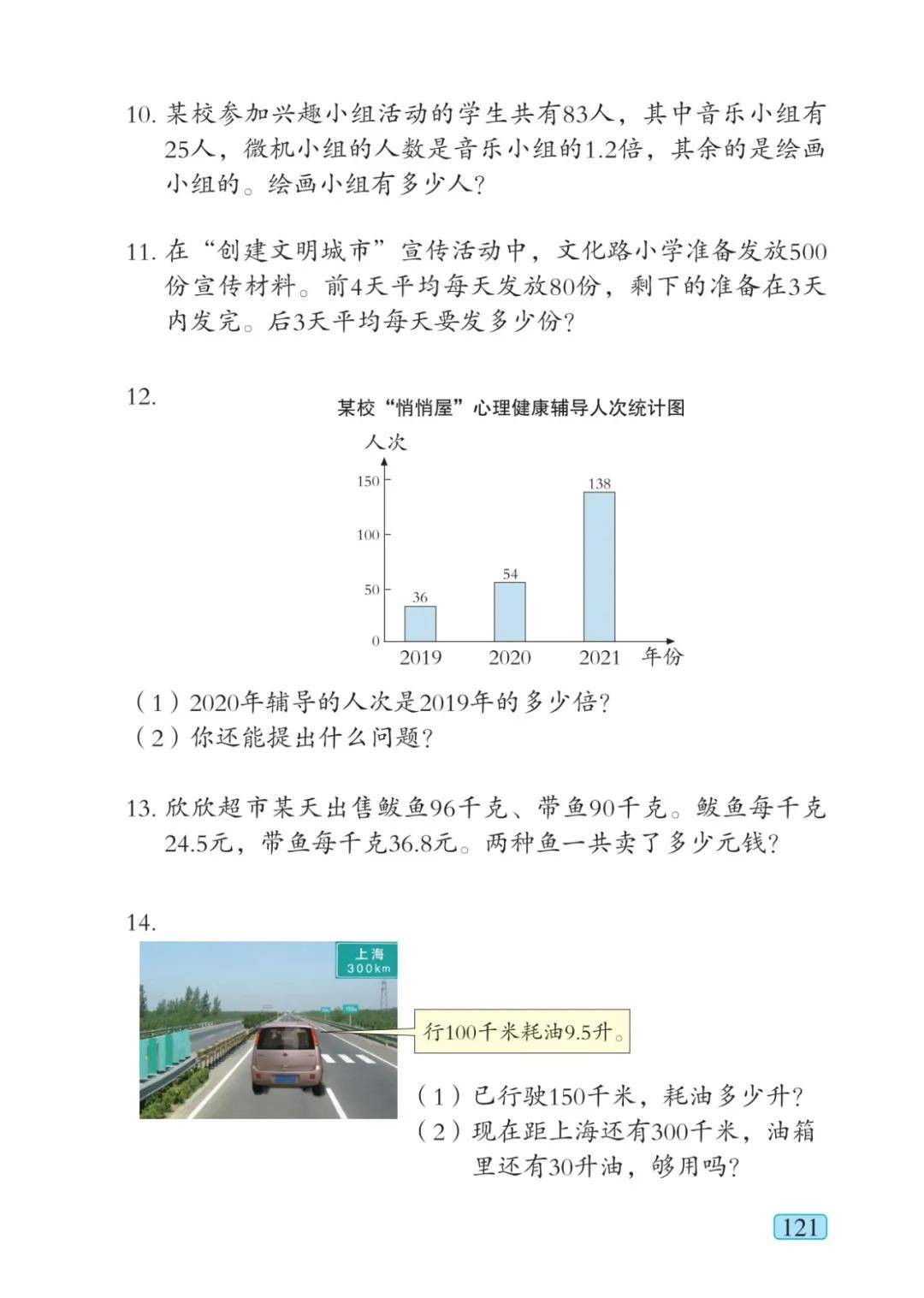 10. 某校参加兴趣小组活动的学生共有83人，其中音乐小组有25人，微机小组的人数是音乐小组的1.2倍，其余的是绘画小组的。绘画小组有多少人？

11. 在“创建文明城市”宣传活动中，文化路小学准备发放500份宣传材料。前4天平均每天发放80份，剩下的准备在3天内发完。后3天平均每天要发多少份？

12.

某校“悄悄屋”心理健康辅导人次统计图

人次

150
100
50
0

36
54
138

2019 2020 2021 年份

（1）2020年辅导的人次是2019年的多少倍？
（2）你还能提出什么问题？

13. 欣欣超市某天出售鲅鱼96千克、带鱼90千克。鲅鱼每千克24.5元，带鱼每千克36.8元。两种鱼一共卖了多少元钱？

14.

上海
300km

行100千米耗油9.5升。

（1）已行驶150千米，耗油多少升？
（2）现在距上海还有300千米，油箱里还有30升油，够用吗？

121